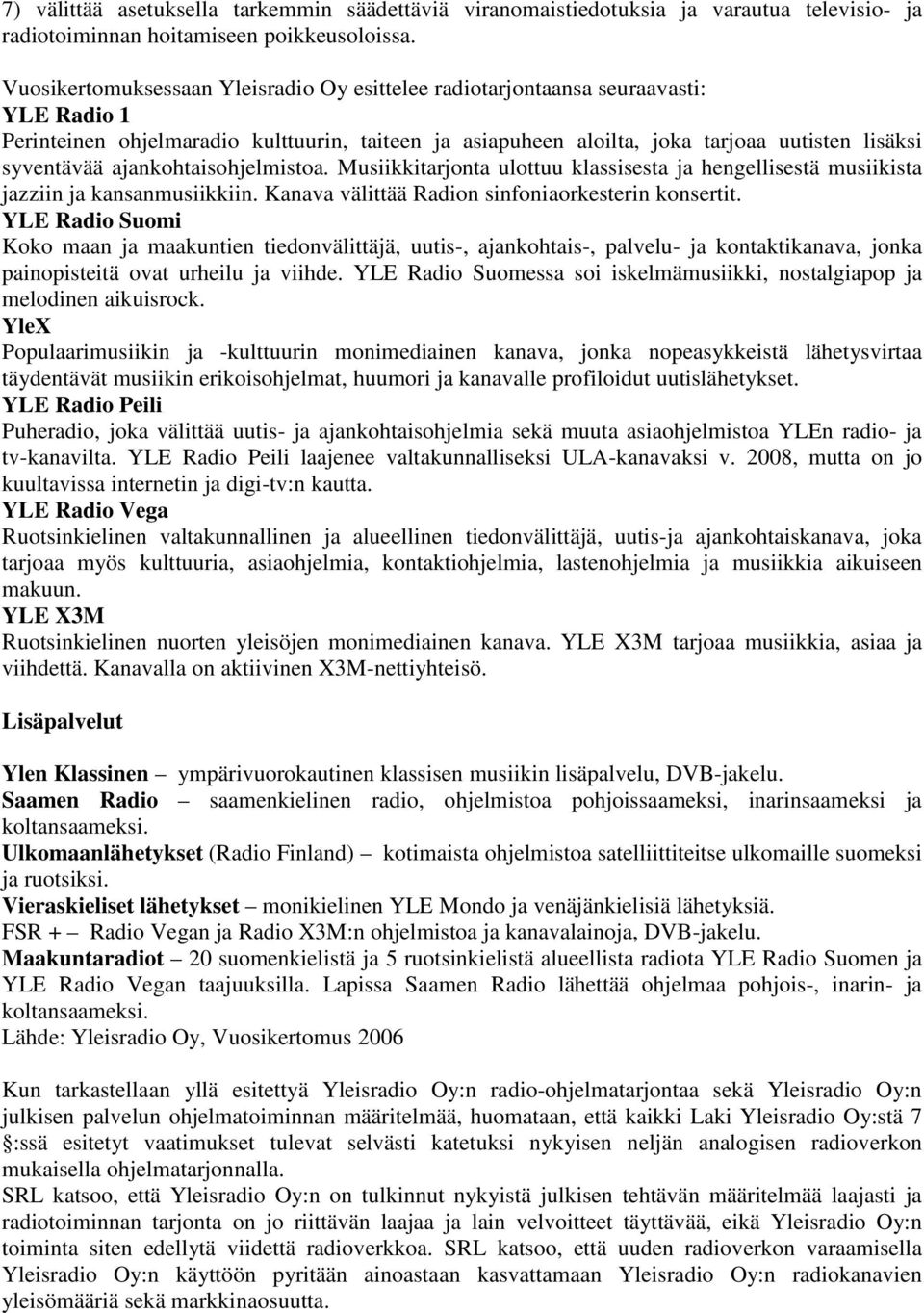 7) välittää asetuksella tarkemmin säädettäviä viranomaistiedotuksia ja varautua televisio- ja radiotoiminnan hoitamiseen poikkeusoloissa.

Vuosikertomuksessaan Yleisradio Oy esittelee radiotarjontaansa seuraavasti:
YLE Radio 1
Perinteinen ohjelmaradio kulttuurin, taiteen ja asiapuheen aloilta, joka tarjoaa uutisten lisäksi syventävää ajankohtaisohjelmistoa. Musiikkitarjonta ulottuu klassisesta ja hengellisestä musiikista jazziin ja kansanmusiikkiin. Kanava välittää Radion sinfoniaorkesterin konsertit.
YLE Radio Suomi
Koko maan ja maakuntien tiedonvälittäjä, uutis-, ajankohtais-, palvelu- ja kontaktikanava, jonka painopisteitä ovat urheilu ja viihde. YLE Radio Suomessa soi iskelmämusiikki, nostalgiapop ja melodinen aikuisrock.
YleX
Populaarimusiikin ja -kulttuurin monimediainen kanava, jonka nopeasykkeistä lähetysvirtaa täydentävät musiikin erikoisohjelmat, huumori ja kanavalle profiloidut uutislähetykset.
YLE Radio Peili
Puheradio, joka välittää uutis- ja ajankohtaisohjelmia sekä muuta asiaohjelmistoa YLEn radio- ja tv-kanavilta. YLE Radio Peili laajenee valtakunnalliseksi ULA-kanavaksi v. 2008, mutta on jo kuultavissa internetin ja digi-tv:n kautta.
YLE Radio Vega
Ruotsinkielinen valtakunnallinen ja alueellinen tiedonvälittäjä, uutis-ja ajankohtaiskanava, joka tarjoaa myös kulttuuria, asiaohjelmia, kontaktiohjelmia, lastenohjelmia ja musiikkia aikuiseen makuun.
YLE X3M
Ruotsinkielinen nuorten yleisöjen monimediainen kanava. YLE X3M tarjoaa musiikkia, asiaa ja viihdettä. Kanavalla on aktiivinen X3M-nettiyhteisö.

Lisäpalvelut

Ylen Klassinen – ympärivuorokautinen klassisen musiikin lisäpalvelu, DVB-jakelu.
Saamen Radio – saamenkielinen radio, ohjelmistoa pohjoissaameksi, inarinsaameksi ja koltansaameksi.
Ulkomaanlähetykset (Radio Finland) – kotimaista ohjelmistoa satelliittiteitse ulkomaille suomeksi ja ruotsiksi.
Vieraskieliset lähetykset – monikielinen YLE Mondo ja venäjänkielisiä lähetyksiä.
FSR + – Radio Vegan ja Radio X3M:n ohjelmistoa ja kanavalainoja, DVB-jakelu.
Maakuntaradiot – 20 suomenkielistä ja 5 ruotsinkielistä alueellista radiota YLE Radio Suomen ja YLE Radio Vegan taajuuksilla. Lapissa Saamen Radio lähettää ohjelmaa pohjois-, inarin- ja koltansaameksi.
Lähde: Yleisradio Oy, Vuosikertomus 2006

Kun tarkastellaan yllä esitettyä Yleisradio Oy:n radio-ohjelmatarjontaa sekä Yleisradio Oy:n julkisen palvelun ohjelmatoiminnan määritelmää, huomataan, että kaikki Laki Yleisradio Oy:stä 7 :ssä esitetyt vaatimukset tulevat selvästi katetuksi nykyisen neljän analogisen radioverkon mukaisella ohjelmatarjonnalla.
SRL katsoo, että Yleisradio Oy:n on tulkinnut nykyistä julkisen tehtävän määritelmää laajasti ja radiotoiminnan tarjonta on jo riittävän laajaa ja lain velvoitteet täyttävää, eikä Yleisradio Oy:n toiminta siten edellytä viidettä radioverkkoa. SRL katsoo, että uuden radioverkon varaamisella Yleisradio Oy:n käyttöön pyritään ainoastaan kasvattamaan Yleisradio Oy:n radiokanavien yleisömääriä sekä markkinaosuutta.